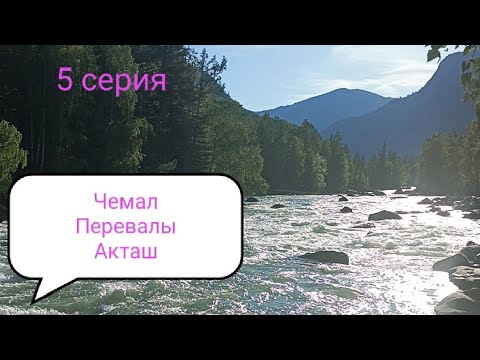 5 серия

Чемал
Перевалы
Акташ